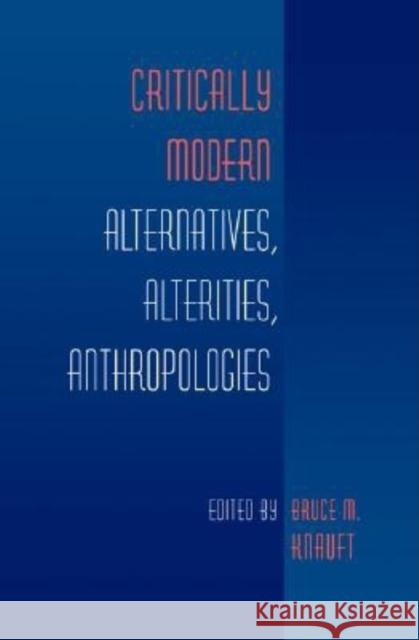 CRITICALLY MODERN

ALTERNATIVES, ALTERITIES, ANTHROPOLOGIES

EDITED BY BRUCE M. KNAUFT